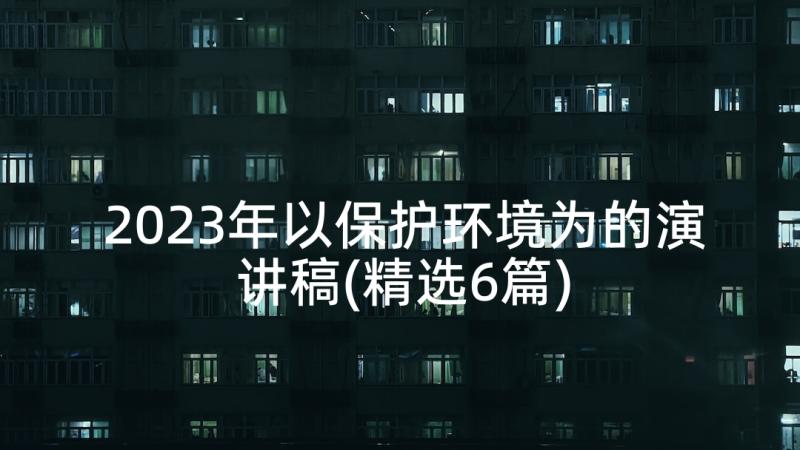 2023年以保护环境为的演讲稿(精选6篇)